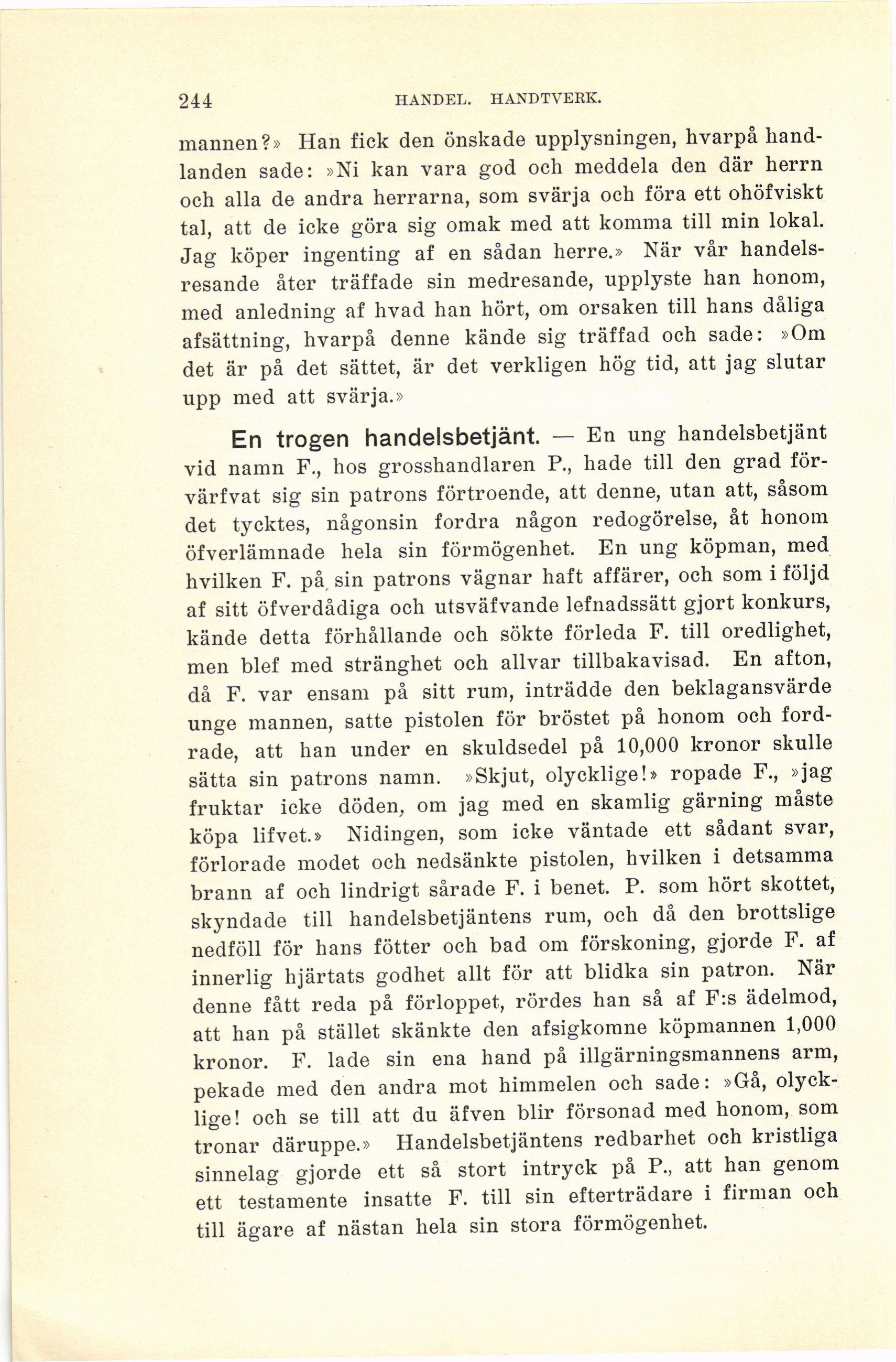 244 HANDEL. HANDTVERK.

mannen?» Han fick den önskade upplysningen, hvarpå handlanden sade: »Ni kan vara god och meddela den där herrn och alla de andra herrarna, som svärja och föra ett ohöfviskt tal, att de icke göra sig omak med att komma till min lokal. Jag köper ingenting af en sådan herre.» När vår handelsresande åter träffade sin medresande, upplyste han honom, med anledning af hvad han hört, om orsaken till hans dåliga afsättning, hvarpå denne kände sig träffad och sade: »Om det är på det sättet, är det verkligen hög tid, att jag slutar upp med att svärja.»

En trogen handelsbetjänt. — En ung handelsbetjänt vid namn F., hos grosshandlaren P., hade till den grad förvärfvat sig sin patrons förtroende, att denne, utan att, såsom det tycktes, någonsin fordra någon redogörelse, åt honom öfverlämnade hela sin förmögenhet. En ung köpman, med hvilken F. på sin patrons vägnar haft affärer, och som i följd af sitt öfverdådiga och utsväfvande lefnadssätt gjort konkurs, kände detta förhållande och sökte förleda F. till oredlighet, men blef med stränghet och allvar tillbakavisad. En afton, då F. var ensam på sitt rum, inträdde den beklagansvärde unge mannen, satte pistolen för bröstet på honom och fordrade, att han under en skuldsedel på 10,000 kronor skulle sätta sin patrons namn. »Skjut, olycklige!» ropade F., »jag fruktar icke döden, om jag med en skamlig gärning måste köpa lifvet.» Nidingen, som icke väntade ett sådant svar, förlorade modet och nedsänkte pistolen, hvilken i detsamma brann af och lindrigt sårade F. i benet. P. som hört skottet, skyndade till handelsbetjäntens rum, och då den brottslige nedföll för hans fötter och bad om förskoning, gjorde F. af innerlig hjärtats godhet allt för att blidka sin patron. När denne fått reda på förloppet, rördes han så af F:s ädelmod, att han på stället skänkte den afsigkomne köpmannen 1,000 kronor. F. lade sin ena hand på illgärningsmannens arm, pekade med den andra mot himmelen och sade: »Gå, olycklige! och se till att du äfven blir försonad med honom, som tronar däruppe.» Handelsbetjäntens redbarhet och kristliga sinnelag gjorde ett så stort intryck på P., att han genom ett testamente insatte F. till sin efterträdare i firman och till ägare af nästan hela sin stora förmögenhet.